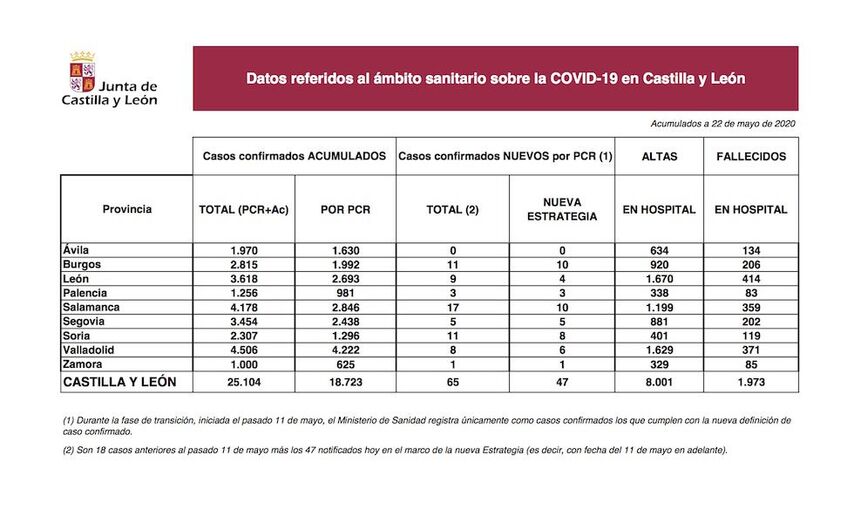 Junta de Castilla y León

Datos referidos al ámbito sanitario sobre la COVID-19 en Castilla y León

Acumulados a 22 de mayo de 2020

| | Casos confirmados ACUMULADOS | | Casos confirmados NUEVOS por PCR (1) | | ALTAS | FALLECIDOS |
|---|---|---|---|---|---|---|
| Provincia | TOTAL (PCR+Ac) | POR PCR | TOTAL (2) | NUEVA ESTRATEGIA | EN HOSPITAL | EN HOSPITAL |
| Ávila | 1.970 | 1.630 | 0 | 0 | 634 | 134 |
| Burgos | 2.815 | 1.992 | 11 | 10 | 920 | 206 |
| León | 3.618 | 2.693 | 9 | 4 | 1.670 | 414 |
| Palencia | 1.256 | 981 | 3 | 3 | 338 | 83 |
| Salamanca | 4.178 | 2.846 | 17 | 10 | 1.199 | 359 |
| Segovia | 3.454 | 2.438 | 5 | 5 | 881 | 202 |
| Soria | 2.307 | 1.296 | 11 | 8 | 401 | 119 |
| Valladolid | 4.506 | 4.222 | 8 | 6 | 1.629 | 371 |
| Zamora | 1.000 | 625 | 1 | 1 | 329 | 85 |
| CASTILLA Y LEÓN | 25.104 | 18.723 | 65 | 47 | 8.001 | 1.973 |

(1) Durante la fase de transición, iniciada el pasado 11 de mayo, el Ministerio de Sanidad registra únicamente como casos confirmados los que cumplen con la nueva definición de caso confirmado.

(2) Son 18 casos anteriores al pasado 11 de mayo más los 47 notificados hoy en el marco de la nueva Estrategia (es decir, con fecha del 11 de mayo en adelante).